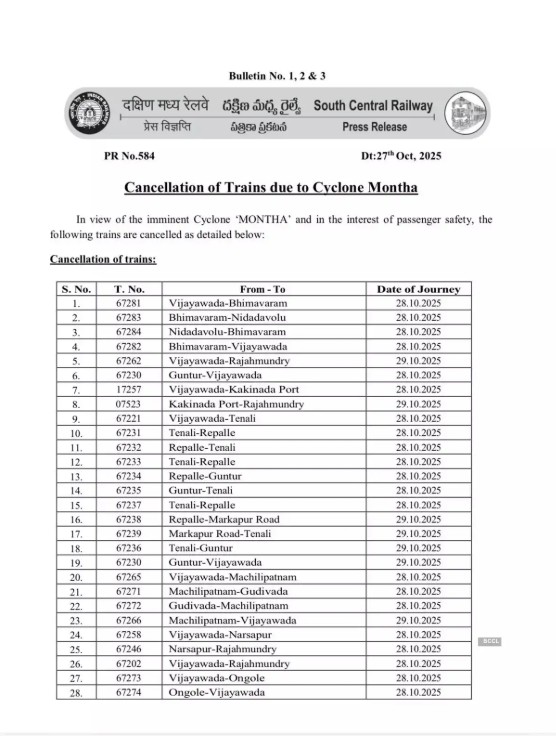 Bulletin No. 1, 2 & 3

दक्षिण मध्य रेलवे దక్షిణ మధ్య రైల్వే South Central Railway
प्रेस विज्ञप्ति పత్రికా ప్రకటన Press Release

PR No.584

Dt:27$^{th}$ Oct, 2025

Cancellation of Trains due to Cyclone Montha

In view of the imminent Cyclone 'MONTHA' and in the interest of passenger safety, the following trains are cancelled as detailed below:

Cancellation of trains:

| S. No. | T. No. | From - To | Date of Journey |
|---|---|---|---|
| 1. | 67281 | Vijayawada-Bhimavaram | 28.10.2025 |
| 2. | 67283 | Bhimavaram-Nidadavolu | 28.10.2025 |
| 3. | 67284 | Nidadavolu-Bhimavaram | 28.10.2025 |
| 4. | 67282 | Bhimavaram-Vijayawada | 28.10.2025 |
| 5. | 67262 | Vijayawada-Rajahmundry | 29.10.2025 |
| 6. | 67230 | Guntur-Vijayawada | 28.10.2025 |
| 7. | 17257 | Vijayawada-Kakinada Port | 28.10.2025 |
| 8. | 07523 | Kakinada Port-Rajahmundry | 29.10.2025 |
| 9. | 67221 | Vijayawada-Tenali | 28.10.2025 |
| 10. | 67231 | Tenali-Repalle | 28.10.2025 |
| 11. | 67232 | Repalle-Tenali | 28.10.2025 |
| 12. | 67233 | Tenali-Repalle | 28.10.2025 |
| 13. | 67234 | Repalle-Guntur | 28.10.2025 |
| 14. | 67235 | Guntur-Tenali | 28.10.2025 |
| 15. | 67237 | Tenali-Repalle | 28.10.2025 |
| 16. | 67238 | Repalle-Markapur Road | 29.10.2025 |
| 17. | 67239 | Markapur Road-Tenali | 29.10.2025 |
| 18. | 67236 | Tenali-Guntur | 29.10.2025 |
| 19. | 67230 | Guntur-Vijayawada | 29.10.2025 |
| 20. | 67265 | Vijayawada-Machilipatnam | 28.10.2025 |
| 21. | 67271 | Machilipatnam-Gudivada | 28.10.2025 |
| 22. | 67272 | Gudivada-Machilipatnam | 28.10.2025 |
| 23. | 67266 | Machilipatnam-Vijayawada | 29.10.2025 |
| 24. | 67258 | Vijayawada-Narsapur | 28.10.2025 |
| 25. | 67246 | Narsapur-Rajahmundry | 28.10.2025 |
| 26. | 67202 | Vijayawada-Rajahmundry | 28.10.2025 |
| 27. | 67273 | Vijayawada-Ongole | 28.10.2025 |
| 28. | 67274 | Ongole-Vijayawada | 28.10.2025 |

BCCL